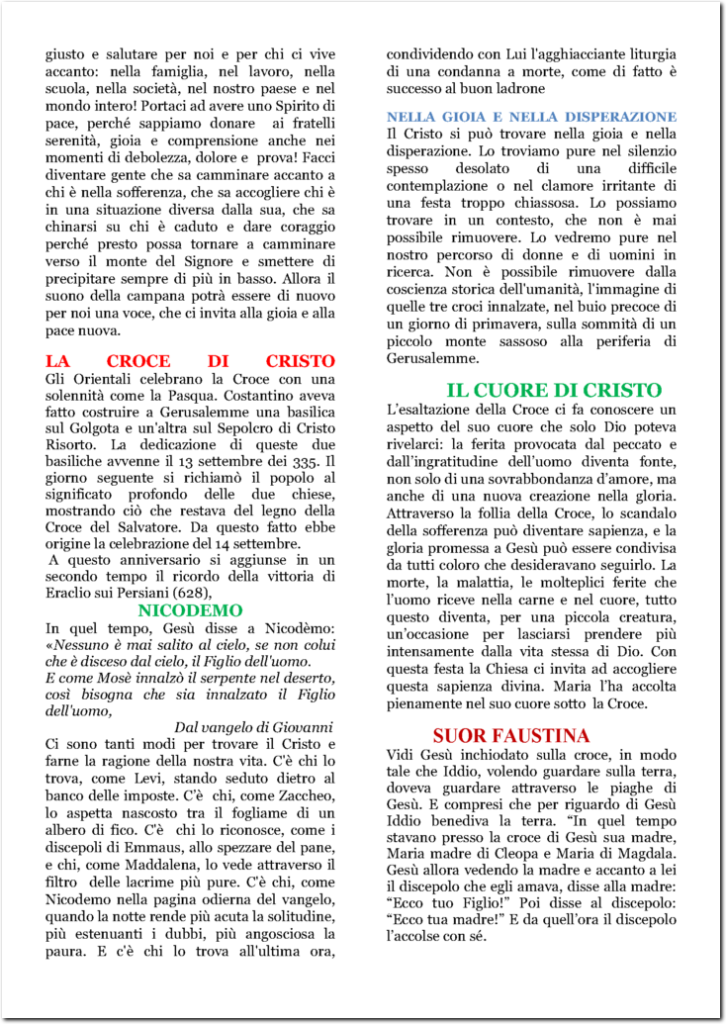 giusto e salutare per noi e per chi ci vive accanto: nella famiglia, nel lavoro, nella scuola, nella società, nel nostro paese e nel mondo intero! Portaci ad avere uno Spirito di pace, perché sappiamo donare ai fratelli serenità, gioia e comprensione anche nei momenti di debolezza, dolore e prova! Facci diventare gente che sa camminare accanto a chi è nella sofferenza, che sa accogliere chi è in una situazione diversa dalla sua, che sa chinarsi su chi è caduto e dare coraggio perché presto possa tornare a camminare verso il monte del Signore e smettere di precipitare sempre di più in basso. Allora il suono della campana potrà essere di nuovo per noi una voce, che ci invita alla gioia e alla pace nuova.

LA CROCE DI CRISTO
Gli Orientali celebrano la Croce con una solennità come la Pasqua. Costantino aveva fatto costruire a Gerusalemme una basilica sul Golgota e un'altra sul Sepolcro di Cristo Risorto. La dedicazione di queste due basiliche avvenne il 13 settembre dei 335. Il giorno seguente si richiamò il popolo al significato profondo delle due chiese, mostrando ciò che restava del legno della Croce del Salvatore. Da questo fatto ebbe origine la celebrazione del 14 settembre.
A questo anniversario si aggiunse in un secondo tempo il ricordo della vittoria di Eraclio sui Persiani (628),

NICODEMO
In quel tempo, Gesù disse a Nicodèmo: «Nessuno è mai salito al cielo, se non colui che è disceso dal cielo, il Figlio dell'uomo.
E come Mosè innalzò il serpente nel deserto, così bisogna che sia innalzato il Figlio dell'uomo,
Dal vangelo di Giovanni
Ci sono tanti modi per trovare il Cristo e farne la ragione della nostra vita. C'è chi lo trova, come Levi, stando seduto dietro al banco delle imposte. C'è chi, come Zaccheo, lo aspetta nascosto tra il fogliame di un albero di fico. C'è chi lo riconosce, come i discepoli di Emmaus, allo spezzare del pane, e chi, come Maddalena, lo vede attraverso il filtro delle lacrime più pure. C'è chi, come Nicodemo nella pagina odierna del vangelo, quando la notte rende più acuta la solitudine, più estenuanti i dubbi, più angosciosa la paura. E c'è chi lo trova all'ultima ora, condividendo con Lui l'agghiacciante liturgia di una condanna a morte, come di fatto è successo al buon ladrone

NELLA GIOIA E NELLA DISPERAZIONE
Il Cristo si può trovare nella gioia e nella disperazione. Lo troviamo pure nel silenzio spesso desolato di una difficile contemplazione o nel clamore irritante di una festa troppo chiassosa. Lo possiamo trovare in un contesto, che non è mai possibile rimuovere. Lo vedremo pure nel nostro percorso di donne e di uomini in ricerca. Non è possibile rimuovere dalla coscienza storica dell'umanità, l'immagine di quelle tre croci innalzate, nel buio precoce di un giorno di primavera, sulla sommità di un piccolo monte sassoso alla periferia di Gerusalemme.

IL CUORE DI CRISTO
L'esaltazione della Croce ci fa conoscere un aspetto del suo cuore che solo Dio poteva rivelarci: la ferita provocata dal peccato e dall'ingratitudine dell'uomo diventa fonte, non solo di una sovrabbondanza d'amore, ma anche di una nuova creazione nella gloria. Attraverso la follia della Croce, lo scandalo della sofferenza può diventare sapienza, e la gloria promessa a Gesù può essere condivisa da tutti coloro che desideravano seguirlo. La morte, la malattia, le molteplici ferite che l'uomo riceve nella carne e nel cuore, tutto questo diventa, per una piccola creatura, un'occasione per lasciarsi prendere più intensamente dalla vita stessa di Dio. Con questa festa la Chiesa ci invita ad accogliere questa sapienza divina. Maria l'ha accolta pienamente nel suo cuore sotto la Croce.

SUOR FAUSTINA
Vidi Gesù inchiodato sulla croce, in modo tale che Iddio, volendo guardare sulla terra, doveva guardare attraverso le piaghe di Gesù. E compresi che per riguardo di Gesù Iddio benediva la terra. "In quel tempo stavano presso la croce di Gesù sua madre, Maria madre di Cleopa e Maria di Magdala. Gesù allora vedendo la madre e accanto a lei il discepolo che egli amava, disse alla madre: "Ecco tuo Figlio!" Poi disse al discepolo: "Ecco tua madre!" E da quell'ora il discepolo l'accolse con sé.